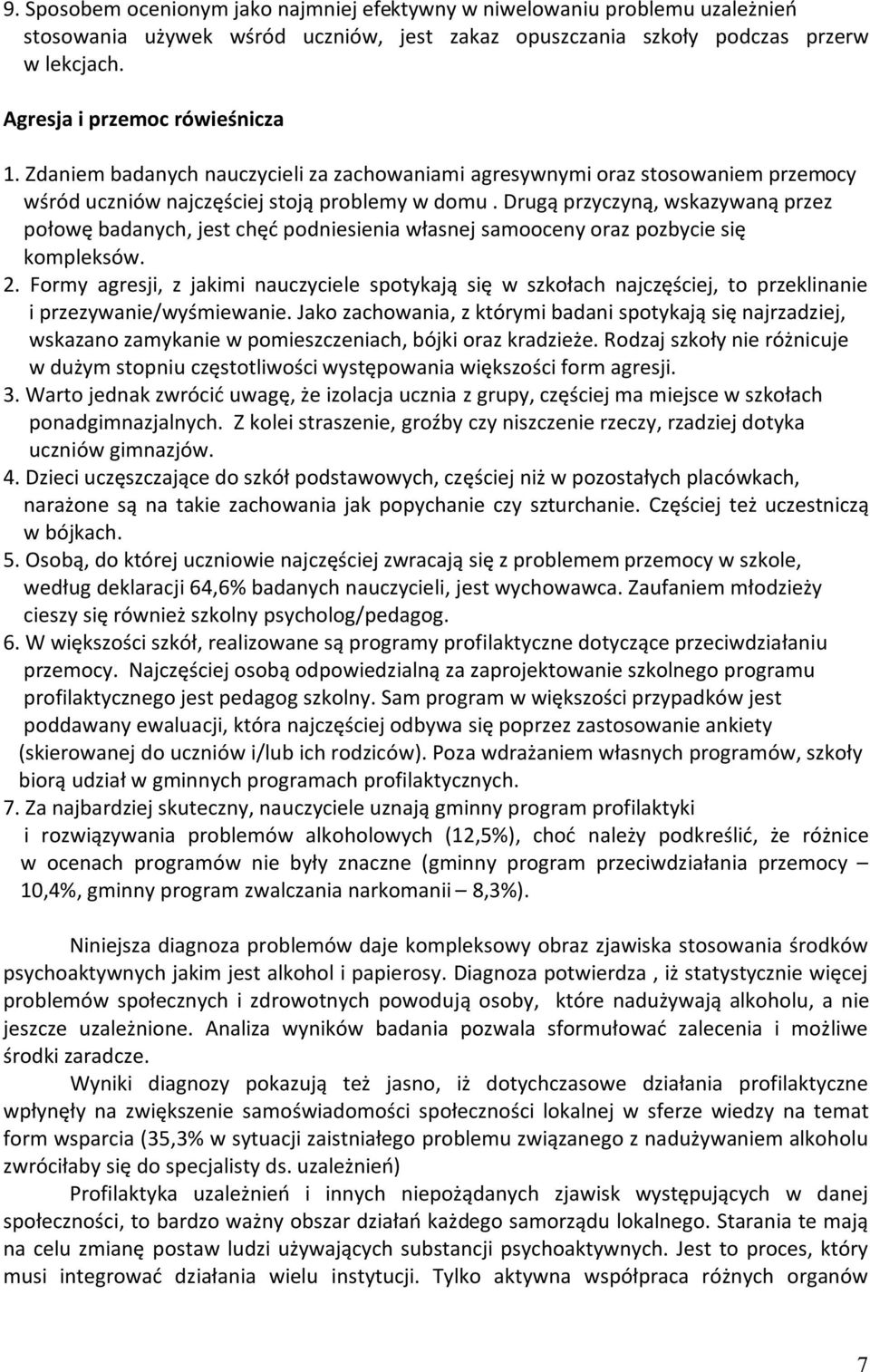 9. Sposobem ocenionym jako najmniej efektywny w niwelowaniu problemu uzależnień stosowania używek wśród uczniów, jest zakaz opuszczania szkoły podczas przerw w lekcjach.

Agresja i przemoc rówieśnicza

1. Zdaniem badanych nauczycieli za zachowaniami agresywnymi oraz stosowaniem przemocy wśród uczniów najczęściej stoją problemy w domu . Drugą przyczyną, wskazywaną przez połowę badanych, jest chęć podniesienia własnej samooceny oraz pozbycie się kompleksów.
2. Formy agresji, z jakimi nauczyciele spotykają się w szkołach najczęściej, to przeklinanie i przezywanie/wyśmiewanie. Jako zachowania, z którymi badani spotykają się najrzadziej, wskazano zamykanie w pomieszczeniach, bójki oraz kradzieże. Rodzaj szkoły nie różnicuje w dużym stopniu częstotliwości występowania większości form agresji.
3. Warto jednak zwrócić uwagę, że izolacja ucznia z grupy, częściej ma miejsce w szkołach ponadgimnazjalnych. Z kolei straszenie, groźby czy niszczenie rzeczy, rzadziej dotyka uczniów gimnazjów.
4. Dzieci uczęszczające do szkół podstawowych, częściej niż w pozostałych placówkach, narażone są na takie zachowania jak popychanie czy szturchanie. Częściej też uczestniczą w bójkach.
5. Osobą, do której uczniowie najczęściej zwracają się z problemem przemocy w szkole, według deklaracji 64,6% badanych nauczycieli, jest wychowawca. Zaufaniem młodzieży cieszy się również szkolny psycholog/pedagog.
6. W większości szkół, realizowane są programy profilaktyczne dotyczące przeciwdziałaniu przemocy. Najczęściej osobą odpowiedzialną za zaprojektowanie szkolnego programu profilaktycznego jest pedagog szkolny. Sam program w większości przypadków jest poddawany ewaluacji, która najczęściej odbywa się poprzez zastosowanie ankiety (skierowanej do uczniów i/lub ich rodziców). Poza wdrażaniem własnych programów, szkoły biorą udział w gminnych programach profilaktycznych.
7. Za najbardziej skuteczny, nauczyciele uznają gminny program profilaktyki i rozwiązywania problemów alkoholowych (12,5%), choć należy podkreślić, że różnice w ocenach programów nie były znaczne (gminny program przeciwdziałania przemocy – 10,4%, gminny program zwalczania narkomanii – 8,3%).

Niniejsza diagnoza problemów daje kompleksowy obraz zjawiska stosowania środków psychoaktywnych jakim jest alkohol i papierosy. Diagnoza potwierdza , iż statystycznie więcej problemów społecznych i zdrowotnych powodują osoby, które nadużywają alkoholu, a nie jeszcze uzależnione. Analiza wyników badania pozwala sformułować zalecenia i możliwe środki zaradcze.

Wyniki diagnozy pokazują też jasno, iż dotychczasowe działania profilaktyczne wpłynęły na zwiększenie samoświadomości społeczności lokalnej w sferze wiedzy na temat form wsparcia (35,3% w sytuacji zaistniałego problemu związanego z nadużywaniem alkoholu zwróciłaby się do specjalisty ds. uzależnień)

Profilaktyka uzależnień i innych niepożądanych zjawisk występujących w danej społeczności, to bardzo ważny obszar działań każdego samorządu lokalnego. Starania te mają na celu zmianę postaw ludzi używających substancji psychoaktywnych. Jest to proces, który musi integrować działania wielu instytucji. Tylko aktywna współpraca różnych organów

7